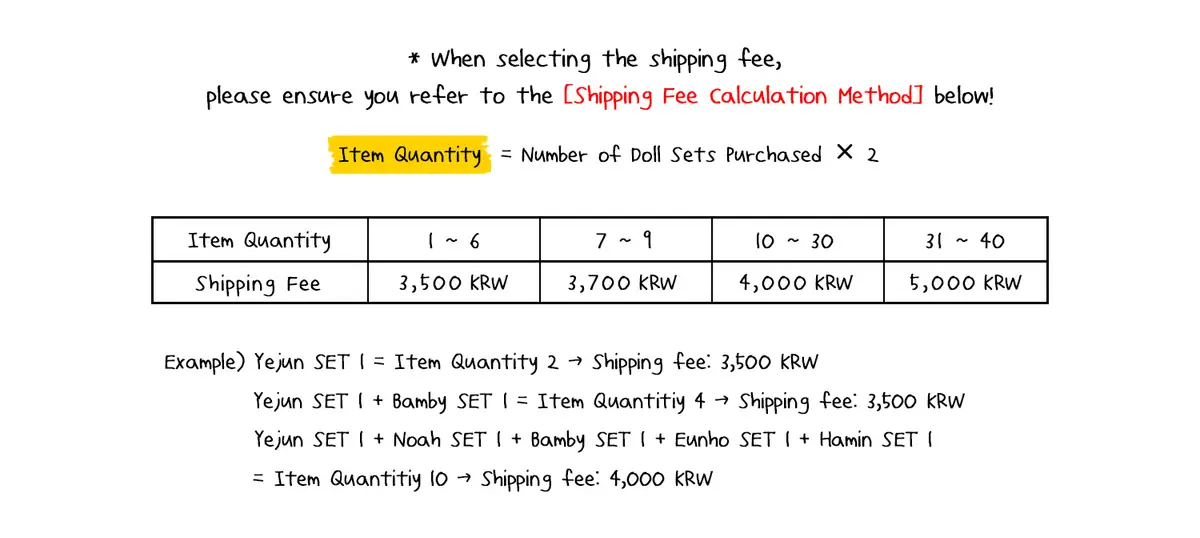 * When selecting the shipping fee,
please ensure you refer to the [Shipping Fee Calculation Method] below!

Item Quantity = Number of Doll Sets Purchased × 2

| Item Quantity | 1 ~ 6 | 7 ~ 9 | 10 ~ 30 | 31 ~ 40 |
|---|---|---|---|---|
| Shipping Fee | 3,500 KRW | 3,700 KRW | 4,000 KRW | 5,000 KRW |

Example) Yejun SET 1 = Item Quantity 2 → Shipping fee: 3,500 KRW
Yejun SET 1 + Bamby SET 1 = Item Quantitiy 4 → Shipping fee: 3,500 KRW
Yejun SET 1 + Noah SET 1 + Bamby SET 1 + Eunho SET 1 + Hamin SET 1
= Item Quantitiy 10 → Shipping fee: 4,000 KRW